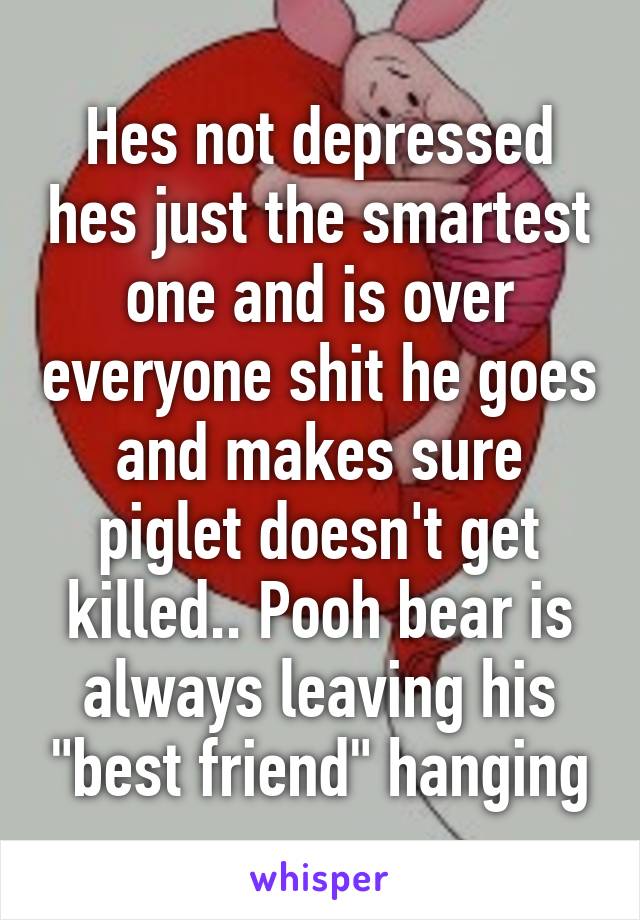 Hes not depressed hes just the smartest one and is over everyone shit he goes and makes sure piglet doesn't get killed.. Pooh bear is always leaving his "best friend" hanging

whisper